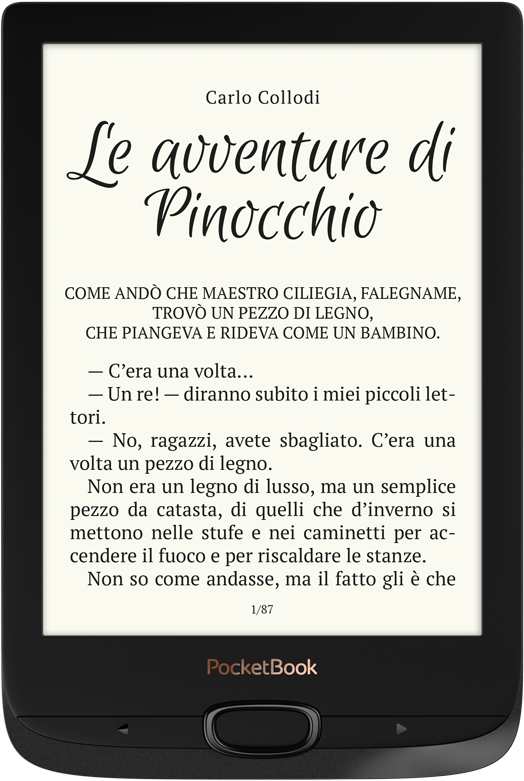 Carlo Collodi

Le avventure di Pinocchio

COME ANDÒ CHE MAESTRO CILIEGIA, FALEGNAME, TROVÒ UN PEZZO DI LEGNO, CHE PIANGEVA E RIDEVA COME UN BAMBINO.

— C'era una volta...

— Un re! — diranno subito i miei piccoli lettori.

— No, ragazzi, avete sbagliato. C'era una volta un pezzo di legno.

Non era un legno di lusso, ma un semplice pezzo da catasta, di quelli che d'inverno si mettono nelle stufe e nei caminetti per accendere il fuoco e per riscaldare le stanze.

Non so come andasse, ma il fatto gli è che

1/87

PocketBook